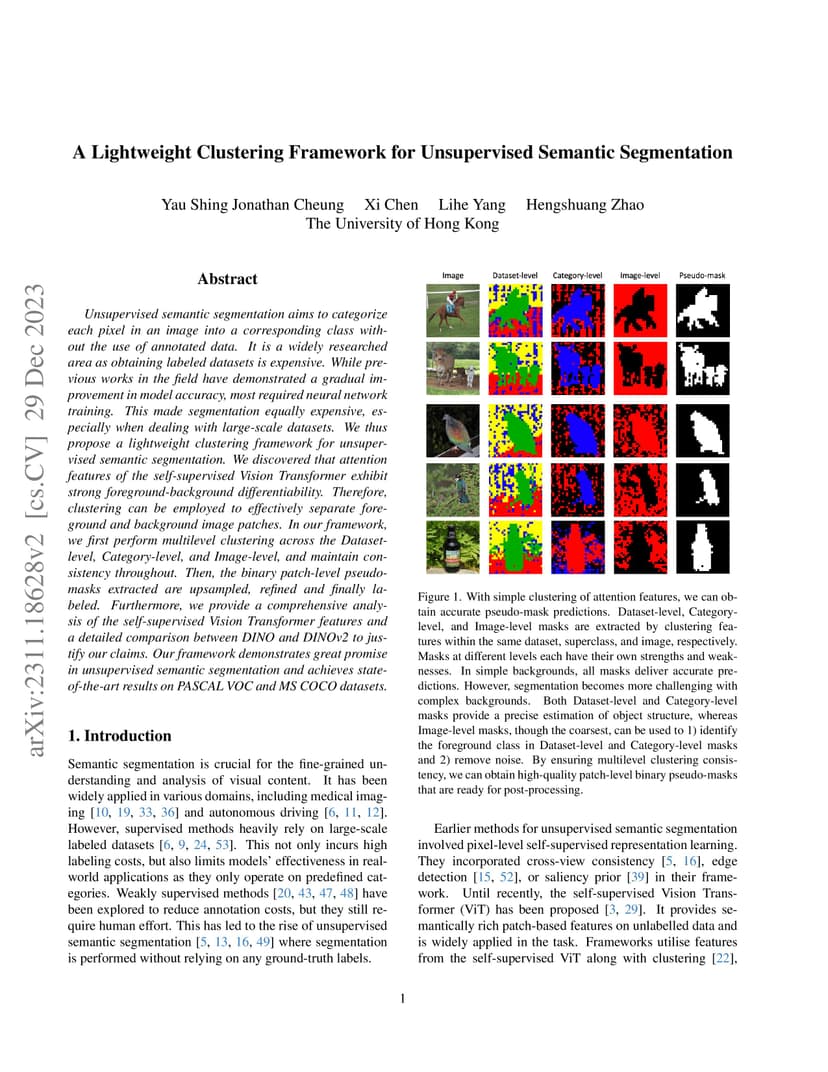 arXiv:2311.18628v2 [cs.CV] 29 Dec 2023

A Lightweight Clustering Framework for Unsupervised Semantic Segmentation

Yau Shing Jonathan Cheung Xi Chen Lihe Yang Hengshuang Zhao
The University of Hong Kong

Abstract

Unsupervised semantic segmentation aims to categorize each pixel in an image into a corresponding class without the use of annotated data. It is a widely researched area as obtaining labeled datasets is expensive. While previous works in the field have demonstrated a gradual improvement in model accuracy, most required neural network training. This made segmentation equally expensive, especially when dealing with large-scale datasets. We thus propose a lightweight clustering framework for unsupervised semantic segmentation. We discovered that attention features of the self-supervised Vision Transformer exhibit strong foreground-background differentiability. Therefore, clustering can be employed to effectively separate foreground and background image patches. In our framework, we first perform multilevel clustering across the Dataset-level, Category-level, and Image-level, and maintain consistency throughout. Then, the binary patch-level pseudo-masks extracted are upsampled, refined and finally labeled. Furthermore, we provide a comprehensive analysis of the self-supervised Vision Transformer features and a detailed comparison between DINO and DINOv2 to justify our claims. Our framework demonstrates great promise in unsupervised semantic segmentation and achieves state-of-the-art results on PASCAL VOC and MS COCO datasets.

1. Introduction

Semantic segmentation is crucial for the fine-grained understanding and analysis of visual content. It has been widely applied in various domains, including medical imaging [10, 19, 33, 36] and autonomous driving [6, 11, 12]. However, supervised methods heavily rely on large-scale labeled datasets [6, 9, 24, 53]. This not only incurs high labeling costs, but also limits models' effectiveness in real-world applications as they only operate on predefined categories. Weakly supervised methods [20, 43, 47, 48] have been explored to reduce annotation costs, but they still require human effort. This has led to the rise of unsupervised semantic segmentation [5, 13, 16, 49] where segmentation is performed without relying on any ground-truth labels.

Image Dataset-level Category-level Image-level Pseudo-mask

Figure 1. With simple clustering of attention features, we can obtain accurate pseudo-mask predictions. Dataset-level, Category-level, and Image-level masks are extracted by clustering features within the same dataset, superclass, and image, respectively. Masks at different levels each have their own strengths and weaknesses. In simple backgrounds, all masks deliver accurate predictions. However, segmentation becomes more challenging with complex backgrounds. Both Dataset-level and Category-level masks provide a precise estimation of object structure, whereas Image-level masks, though the coarsest, can be used to 1) identify the foreground class in Dataset-level and Category-level masks and 2) remove noise. By ensuring multilevel clustering consistency, we can obtain high-quality patch-level binary pseudo-masks that are ready for post-processing.

Earlier methods for unsupervised semantic segmentation involved pixel-level self-supervised representation learning. They incorporated cross-view consistency [5, 16], edge detection [15, 52], or saliency prior [39] in their framework. Until recently, the self-supervised Vision Transformer (ViT) has been proposed [3, 29]. It provides semantically rich patch-based features on unlabelled data and is widely applied in the task. Frameworks utilise features from the self-supervised ViT along with clustering [22],

1